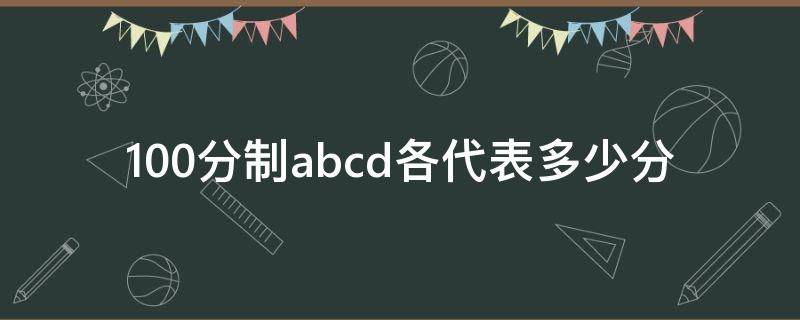 100分制abcd各代表多少分